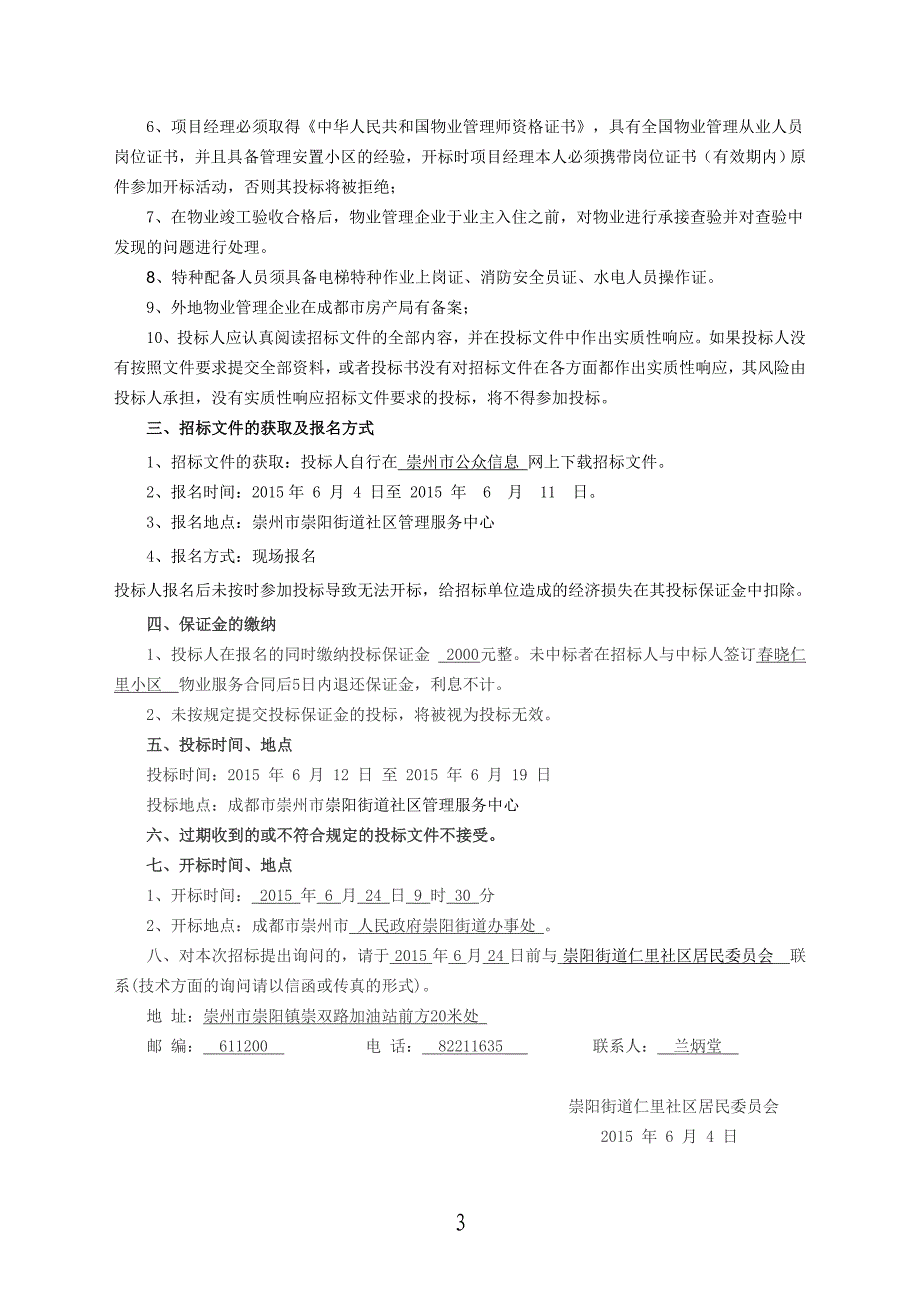 6、项目经理必须取得《中华人民共和国物业管理师资格证书》，具有全国物业管理从业人员岗位证书，并且具备管理安置小区的经验，开标时项目经理本人必须携带岗位证书（有效期内）原件参加开标活动，否则其投标将被拒绝；

7、在物业竣工验收合格后，物业管理企业于业主入住之前，对物业进行承接查验并对查验中发现的问题进行处理。

8、特种配备人员须具备电梯特种作业上岗证、消防安全员证、水电人员操作证。

9、外地物业管理企业在成都市房产局有备案；

10、投标人应认真阅读招标文件的全部内容，并在投标文件中作出实质性响应。如果投标人没有按照文件要求提交全部资料，或者投标书没有对招标文件在各方面都作出实质性响应，其风险由投标人承担，没有实质性响应招标文件要求的投标，将不得参加投标。

三、招标文件的获取及报名方式

1、招标文件的获取：投标人自行在 崇州市公众信息 网上下载招标文件。

2、报名时间：2015 年 6 月 4 日至 2015 年 6 月 11 日。

3、报名地点：崇州市崇阳街道社区管理服务中心

4、报名方式：现场报名

投标人报名后未按时参加投标导致无法开标，给招标单位造成的经济损失在其投标保证金中扣除。

四、保证金的缴纳

1、投标人在报名的同时缴纳投标保证金 2000元整。未中标者在招标人与中标人签订春晓仁里小区 物业服务合同后5日内退还保证金，利息不计。

2、未按规定提交投标保证金的投标，将被视为投标无效。

五、投标时间、地点

投标时间：2015 年 6 月 12 日 至 2015 年 6 月 19 日

投标地点：成都市崇州市崇阳街道社区管理服务中心

六、过期收到的或不符合规定的投标文件不接受。

七、开标时间、地点

1、开标时间： 2015 年 6 月 24 日 9 时 30 分

2、开标地点：成都市崇州市 人民政府崇阳街道办事处 。

八、对本次招标提出询问的，请于 2015 年 6 月 24 日前与 崇阳街道仁里社区居民委员会 联系(技术方面的询问请以信函或传真的形式)。

地 址：崇州市崇阳镇崇双路加油站前方20米处

邮 编： 611200 电 话： 82211635 联系人： 兰炳堂

崇阳街道仁里社区居民委员会

2015 年 6 月 4 日

3